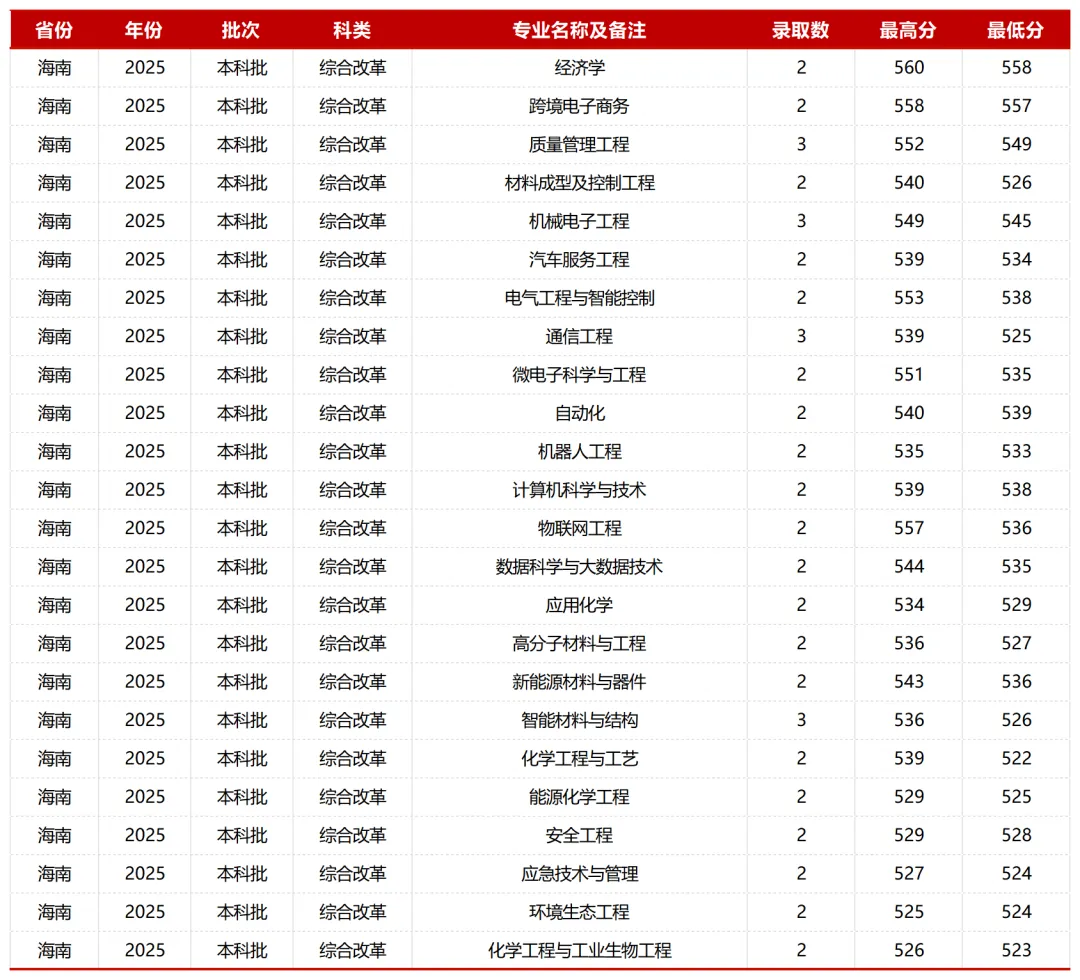 | 省份 | 年份 | 批次 | 科类 | 专业名称及备注 | 录取数 | 最高分 | 最低分 |
|---|---|---|---|---|---|---|---|
| 海南 | 2025 | 本科批 | 综合改革 | 经济学 | 2 | 560 | 558 |
| 海南 | 2025 | 本科批 | 综合改革 | 跨境电子商务 | 2 | 558 | 557 |
| 海南 | 2025 | 本科批 | 综合改革 | 质量管理工程 | 3 | 552 | 549 |
| 海南 | 2025 | 本科批 | 综合改革 | 材料成型及控制工程 | 2 | 540 | 526 |
| 海南 | 2025 | 本科批 | 综合改革 | 机械电子工程 | 3 | 549 | 545 |
| 海南 | 2025 | 本科批 | 综合改革 | 汽车服务工程 | 2 | 539 | 534 |
| 海南 | 2025 | 本科批 | 综合改革 | 电气工程与智能控制 | 2 | 553 | 538 |
| 海南 | 2025 | 本科批 | 综合改革 | 通信工程 | 3 | 539 | 525 |
| 海南 | 2025 | 本科批 | 综合改革 | 微电子科学与工程 | 2 | 551 | 535 |
| 海南 | 2025 | 本科批 | 综合改革 | 自动化 | 2 | 540 | 539 |
| 海南 | 2025 | 本科批 | 综合改革 | 机器人工程 | 2 | 535 | 533 |
| 海南 | 2025 | 本科批 | 综合改革 | 计算机科学与技术 | 2 | 539 | 538 |
| 海南 | 2025 | 本科批 | 综合改革 | 物联网工程 | 2 | 557 | 536 |
| 海南 | 2025 | 本科批 | 综合改革 | 数据科学与大数据技术 | 2 | 544 | 535 |
| 海南 | 2025 | 本科批 | 综合改革 | 应用化学 | 2 | 534 | 529 |
| 海南 | 2025 | 本科批 | 综合改革 | 高分子材料与工程 | 2 | 536 | 527 |
| 海南 | 2025 | 本科批 | 综合改革 | 新能源材料与器件 | 2 | 543 | 536 |
| 海南 | 2025 | 本科批 | 综合改革 | 智能材料与结构 | 3 | 536 | 526 |
| 海南 | 2025 | 本科批 | 综合改革 | 化学工程与工艺 | 2 | 539 | 522 |
| 海南 | 2025 | 本科批 | 综合改革 | 能源化学工程 | 2 | 529 | 525 |
| 海南 | 2025 | 本科批 | 综合改革 | 安全工程 | 2 | 529 | 528 |
| 海南 | 2025 | 本科批 | 综合改革 | 应急技术与管理 | 2 | 527 | 524 |
| 海南 | 2025 | 本科批 | 综合改革 | 环境生态工程 | 2 | 525 | 524 |
| 海南 | 2025 | 本科批 | 综合改革 | 化学工程与工业生物工程 | 2 | 526 | 523 |